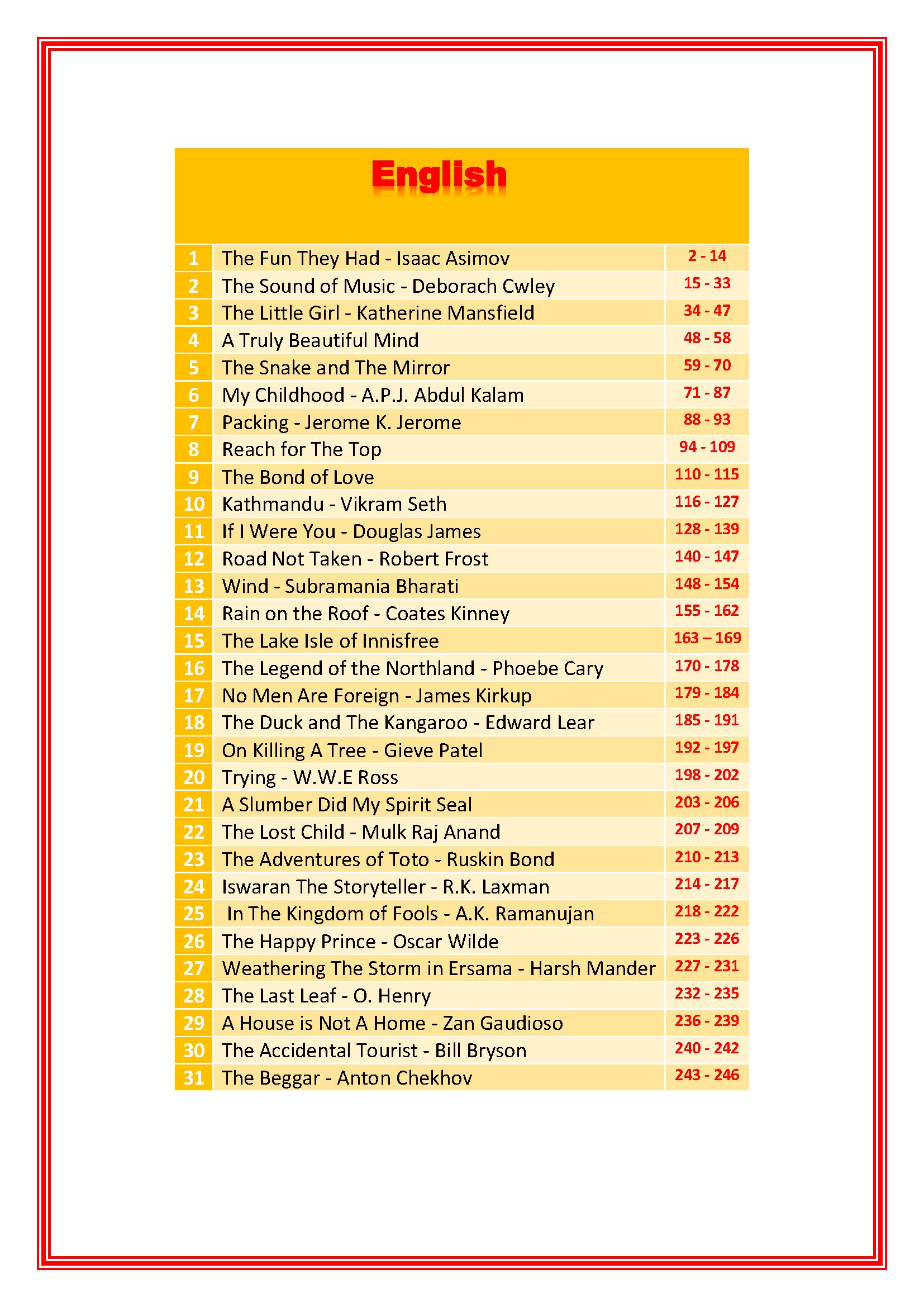 English

| | | |
|---|---|---|
| 1 | The Fun They Had - Isaac Asimov | 2 - 14 |
| 2 | The Sound of Music - Deborach Cwley | 15 - 33 |
| 3 | The Little Girl - Katherine Mansfield | 34 - 47 |
| 4 | A Truly Beautiful Mind | 48 - 58 |
| 5 | The Snake and The Mirror | 59 - 70 |
| 6 | My Childhood - A.P.J. Abdul Kalam | 71 - 87 |
| 7 | Packing - Jerome K. Jerome | 88 - 93 |
| 8 | Reach for The Top | 94 - 109 |
| 9 | The Bond of Love | 110 - 115 |
| 10 | Kathmandu - Vikram Seth | 116 - 127 |
| 11 | If I Were You - Douglas James | 128 - 139 |
| 12 | Road Not Taken - Robert Frost | 140 - 147 |
| 13 | Wind - Subramania Bharati | 148 - 154 |
| 14 | Rain on the Roof - Coates Kinney | 155 - 162 |
| 15 | The Lake Isle of Innisfree | 163 – 169 |
| 16 | The Legend of the Northland - Phoebe Cary | 170 - 178 |
| 17 | No Men Are Foreign - James Kirkup | 179 - 184 |
| 18 | The Duck and The Kangaroo - Edward Lear | 185 - 191 |
| 19 | On Killing A Tree - Gieve Patel | 192 - 197 |
| 20 | Trying - W.W.E Ross | 198 - 202 |
| 21 | A Slumber Did My Spirit Seal | 203 - 206 |
| 22 | The Lost Child - Mulk Raj Anand | 207 - 209 |
| 23 | The Adventures of Toto - Ruskin Bond | 210 - 213 |
| 24 | Iswaran The Storyteller - R.K. Laxman | 214 - 217 |
| 25 | In The Kingdom of Fools - A.K. Ramanujan | 218 - 222 |
| 26 | The Happy Prince - Oscar Wilde | 223 - 226 |
| 27 | Weathering The Storm in Ersama - Harsh Mander | 227 - 231 |
| 28 | The Last Leaf - O. Henry | 232 - 235 |
| 29 | A House is Not A Home - Zan Gaudioso | 236 - 239 |
| 30 | The Accidental Tourist - Bill Bryson | 240 - 242 |
| 31 | The Beggar - Anton Chekhov | 243 - 246 |